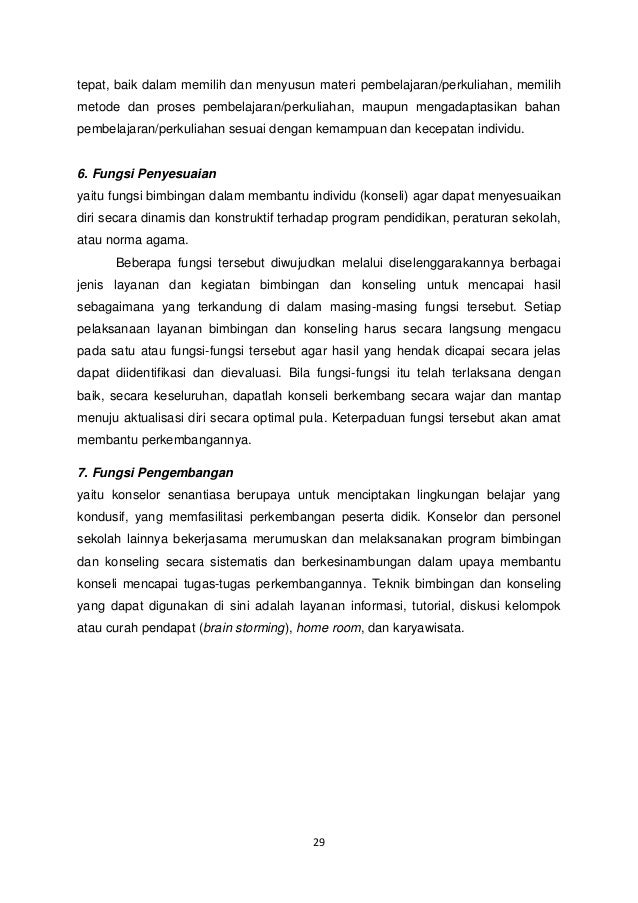 tepat, baik dalam memilih dan menyusun materi pembelajaran/perkuliahan, memilih metode dan proses pembelajaran/perkuliahan, maupun mengadaptasikan bahan pembelajaran/perkuliahan sesuai dengan kemampuan dan kecepatan individu.

6. Fungsi Penyesuaian
yaitu fungsi bimbingan dalam membantu individu (konseli) agar dapat menyesuaikan diri secara dinamis dan konstruktif terhadap program pendidikan, peraturan sekolah, atau norma agama.

Beberapa fungsi tersebut diwujudkan melalui diselenggarakannya berbagai jenis layanan dan kegiatan bimbingan dan konseling untuk mencapai hasil sebagaimana yang terkandung di dalam masing-masing fungsi tersebut. Setiap pelaksanaan layanan bimbingan dan konseling harus secara langsung mengacu pada satu atau fungsi-fungsi tersebut agar hasil yang hendak dicapai secara jelas dapat diidentifikasi dan dievaluasi. Bila fungsi-fungsi itu telah terlaksana dengan baik, secara keseluruhan, dapatlah konseli berkembang secara wajar dan mantap menuju aktualisasi diri secara optimal pula. Keterpaduan fungsi tersebut akan amat membantu perkembangannya.

7. Fungsi Pengembangan
yaitu konselor senantiasa berupaya untuk menciptakan lingkungan belajar yang kondusif, yang memfasilitasi perkembangan peserta didik. Konselor dan personel sekolah lainnya bekerjasama merumuskan dan melaksanakan program bimbingan dan konseling secara sistematis dan berkesinambungan dalam upaya membantu konseli mencapai tugas-tugas perkembangannya. Teknik bimbingan dan konseling yang dapat digunakan di sini adalah layanan informasi, tutorial, diskusi kelompok atau curah pendapat (brain storming), home room, dan karyawisata.

29